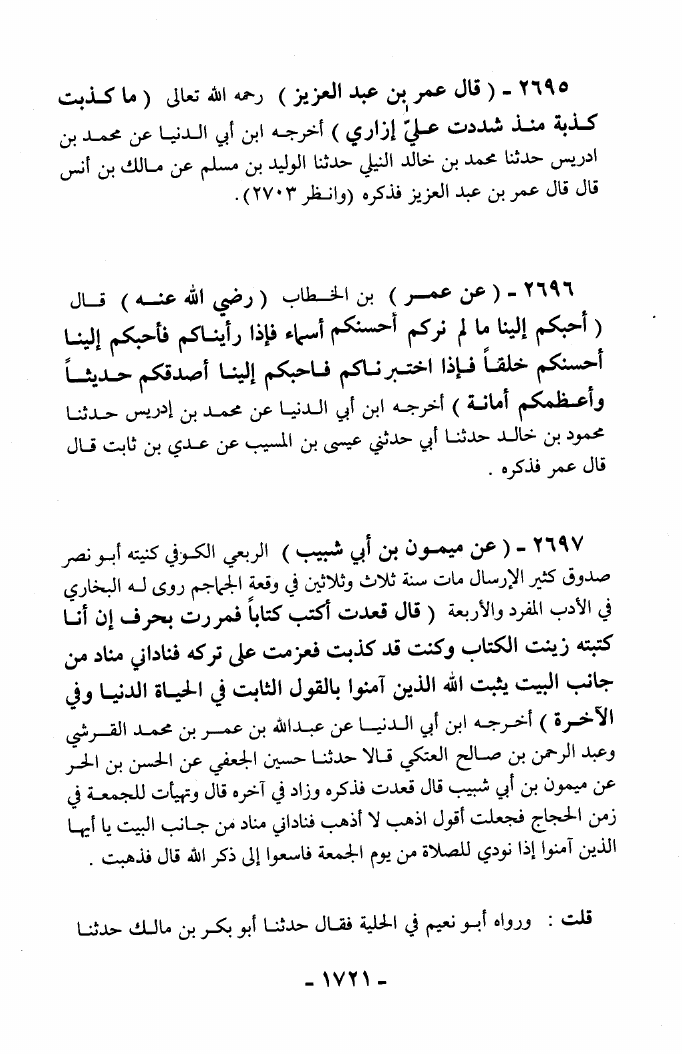 ٢٦٩٥ - ( قال عمر بن عبد العزيز ) رحمه الله تعالى ( ما كذبت كذبة منذ شددت عليّ إزاري ) أخرجه ابن أبي الدنيا عن محمد بن ادريس حدثنا محمد بن خالد النيلي حدثنا الوليد بن مسلم عن مالك بن أنس قال قال عمر بن عبد العزيز فذكره (وانظر ٢٧٠٣).

٢٦٩٦ - ( عن عمر ) بن الخطاب ( رضي الله عنه ) قال ( أحبكم إلينا ما لم نركم أحسنكم أسماء فإذا رأيناكم فأحبكم إلينا أحسنكم خلقاً فإذا اختبرناكم فاحبكم إلينا أصدقكم حديثاً وأعظمكم أمانة ) أخرجه ابن أبي الدنيا عن محمد بن إدريس حدثنا محمود بن خالد حدثنا أبي حدثني عيسى بن المسيب عن عدي بن ثابت قال قال عمر فذكره .

٢٦٩٧ - ( عن ميمون بن أبي شبيب ) الربعي الكوفي كنيته أبو نصر صدوق كثير الإرسال مات سنة ثلاث وثلاثين في وقعة الجماجم روى له البخاري في الأدب المفرد والأربعة ( قال قعدت أكتب كتاباً فمررت بحرف إن أنا كتبته زينت الكتاب وكنت قد كذبت فعزمت على تركه فناداني مناد من جانب البيت يثبت الله الذين آمنوا بالقول الثابت في الحياة الدنيا وفي الآخرة ) أخرجه ابن أبي الدنيا عن عبدالله بن عمر بن محمد القرشي وعبد الرحمن بن صالح العتكي قالا حدثنا حسين الجعفي عن الحسن بن الحر عن ميمون بن أبي شبيب قال قعدت فذكره وزاد في آخره قال وتهيأت للجمعة في زمن الحجاج فجعلت أقول اذهب لا أذهب فناداني مناد من جانب البيت يا أيها الذين آمنوا إذا نودي للصلاة من يوم الجمعة فاسعوا إلى ذكر الله قال فذهبت .

قلت : ورواه أبو نعيم في الحلية فقال حدثنا أبو بكر بن مالك حدثنا

- ١٧٢١ -